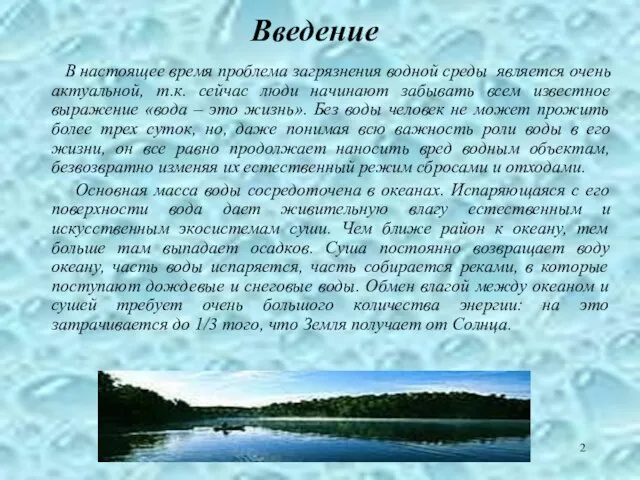 Введение

В настоящее время проблема загрязнения водной среды является очень актуальной, т.к. сейчас люди начинают забывать всем известное выражение «вода – это жизнь». Без воды человек не может прожить более трех суток, но, даже понимая всю важность роли воды в его жизни, он все равно продолжает наносить вред водным объектам, безвозвратно изменяя их естественный режим сбросами и отходами.

Основная масса воды сосредоточена в океанах. Испаряющаяся с его поверхности вода дает живительную влагу естественным и искусственным экосистемам суши. Чем ближе район к океану, тем больше там выпадает осадков. Суша постоянно возвращает воду океану, часть воды испаряется, часть собирается реками, в которые поступают дождевые и снеговые воды. Обмен влагой между океаном и сушей требует очень большого количества энергии: на это затрачивается до 1/3 того, что Земля получает от Солнца.

2